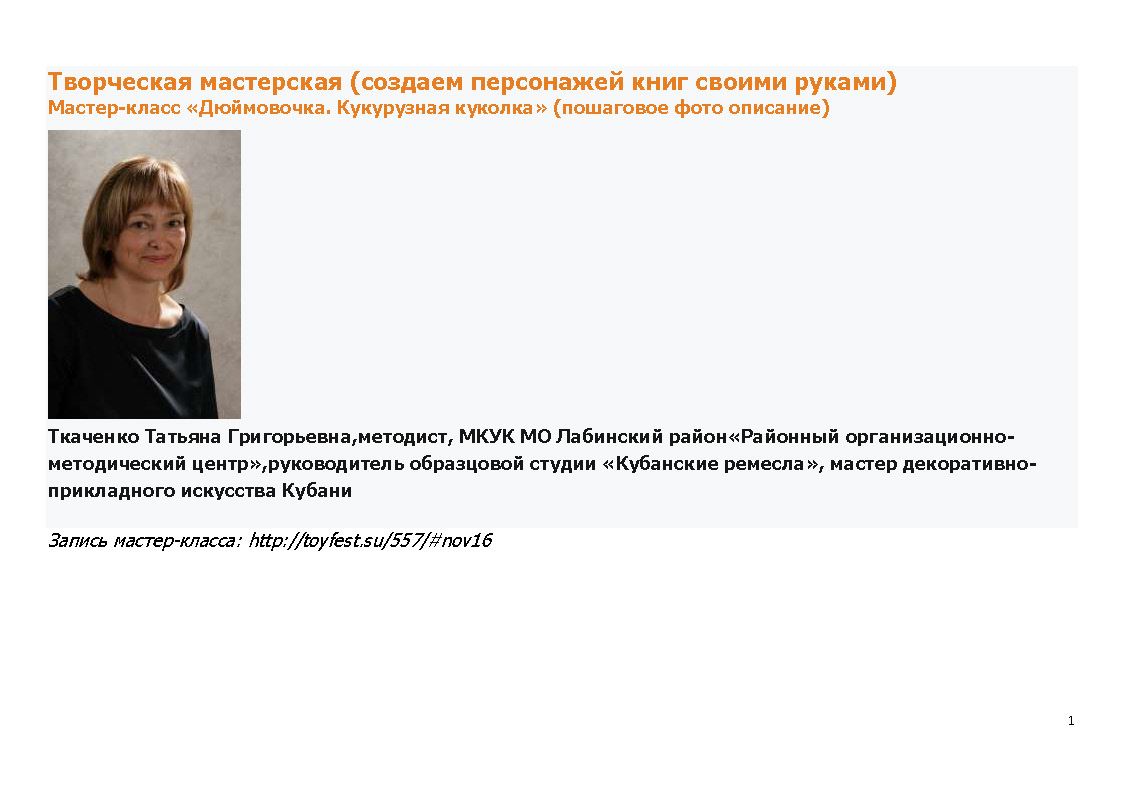 Творческая мастерская (создаем персонажей книг своими руками)
Мастер-класс «Дюймовочка. Кукурузная куколка» (пошаговое фото описание)

Ткаченко Татьяна Григорьевна,методист, МКУК МО Лабинский район«Районный организационно-методический центр»,руководитель образцовой студии «Кубанские ремесла», мастер декоративно-прикладного искусства Кубани

Запись мастер-класса: http://toyfest.su/557/#nov16

1